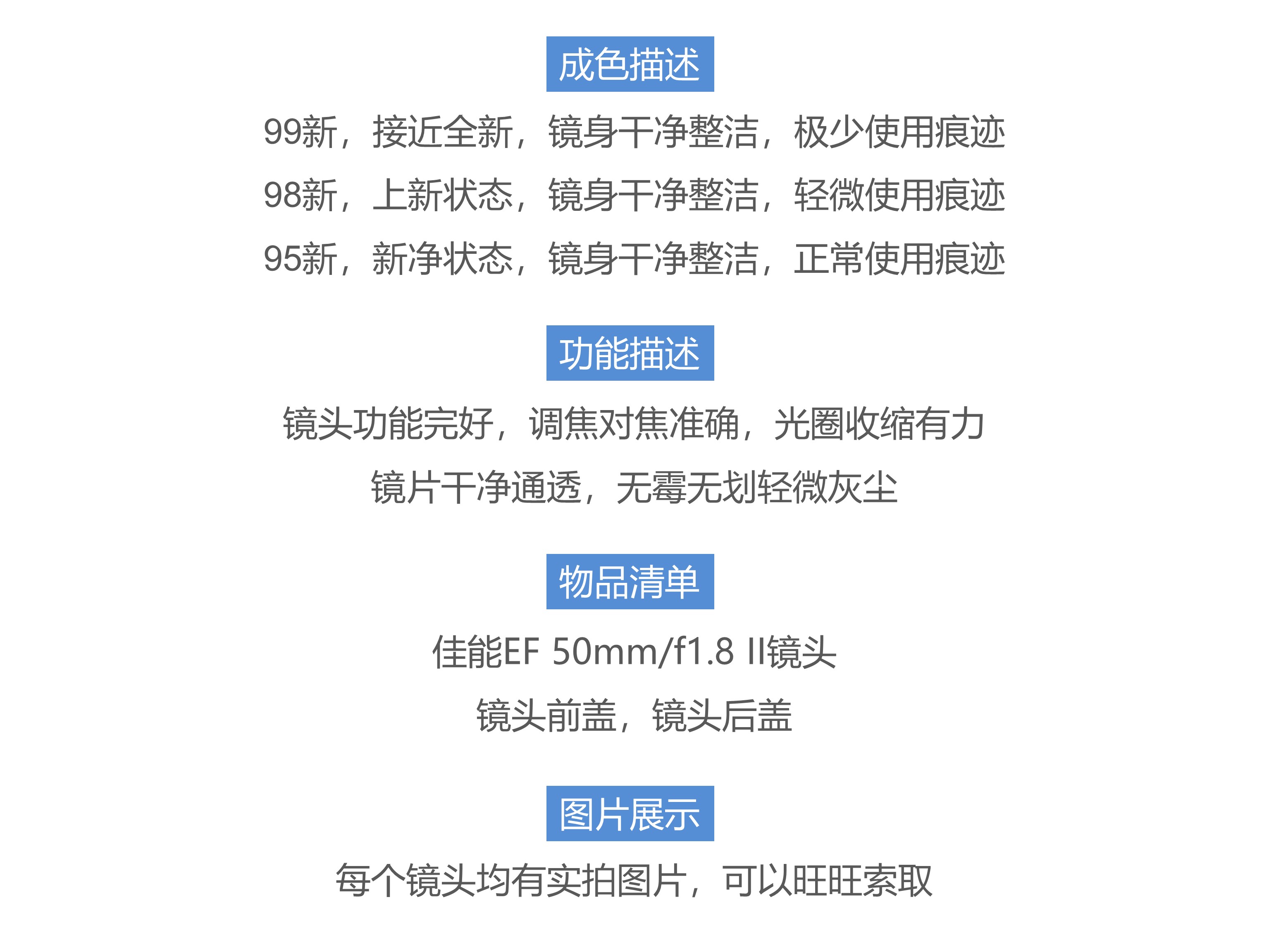 成色描述

99新，接近全新，镜身干净整洁，极少使用痕迹

98新，上新状态，镜身干净整洁，轻微使用痕迹

95新，新净状态，镜身干净整洁，正常使用痕迹

功能描述

镜头功能完好，调焦对焦准确，光圈收缩有力

镜片干净通透，无霉无划轻微灰尘

物品清单

佳能EF 50mm/f1.8 II镜头

镜头前盖，镜头后盖

图片展示

每个镜头均有实拍图片，可以旺旺索取